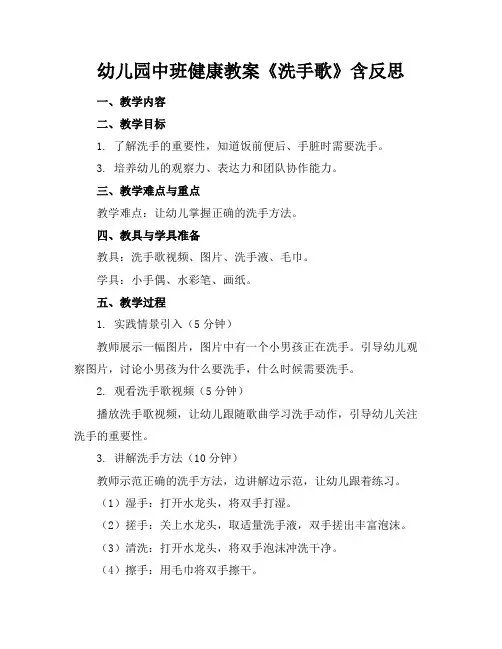 幼儿园中班健康教案《洗手歌》含反思

一、教学内容

二、教学目标

1. 了解洗手的重要性，知道饭前便后、手脏时需要洗手。

3. 培养幼儿的观察力、表达力和团队协作能力。

三、教学难点与重点

教学难点：让幼儿掌握正确的洗手方法。

四、教具与学具准备

教具：洗手歌视频、图片、洗手液、毛巾。

学具：小手偶、水彩笔、画纸。

五、教学过程

1. 实践情景引入（5分钟）

教师展示一幅图片，图片中有一个小男孩正在洗手。引导幼儿观察图片，讨论小男孩为什么要洗手，什么时候需要洗手。

2. 观看洗手歌视频（5分钟）

播放洗手歌视频，让幼儿跟随歌曲学习洗手动作，引导幼儿关注洗手的重要性。

3. 讲解洗手方法（10分钟）

教师示范正确的洗手方法，边讲解边示范，让幼儿跟着练习。

（1）湿手：打开水龙头，将双手打湿。

（2）搓手：关上水龙头，取适量洗手液，双手搓出丰富泡沫。

（3）清洗：打开水龙头，将双手泡沫冲洗干净。

（4）擦手：用毛巾将双手擦干。